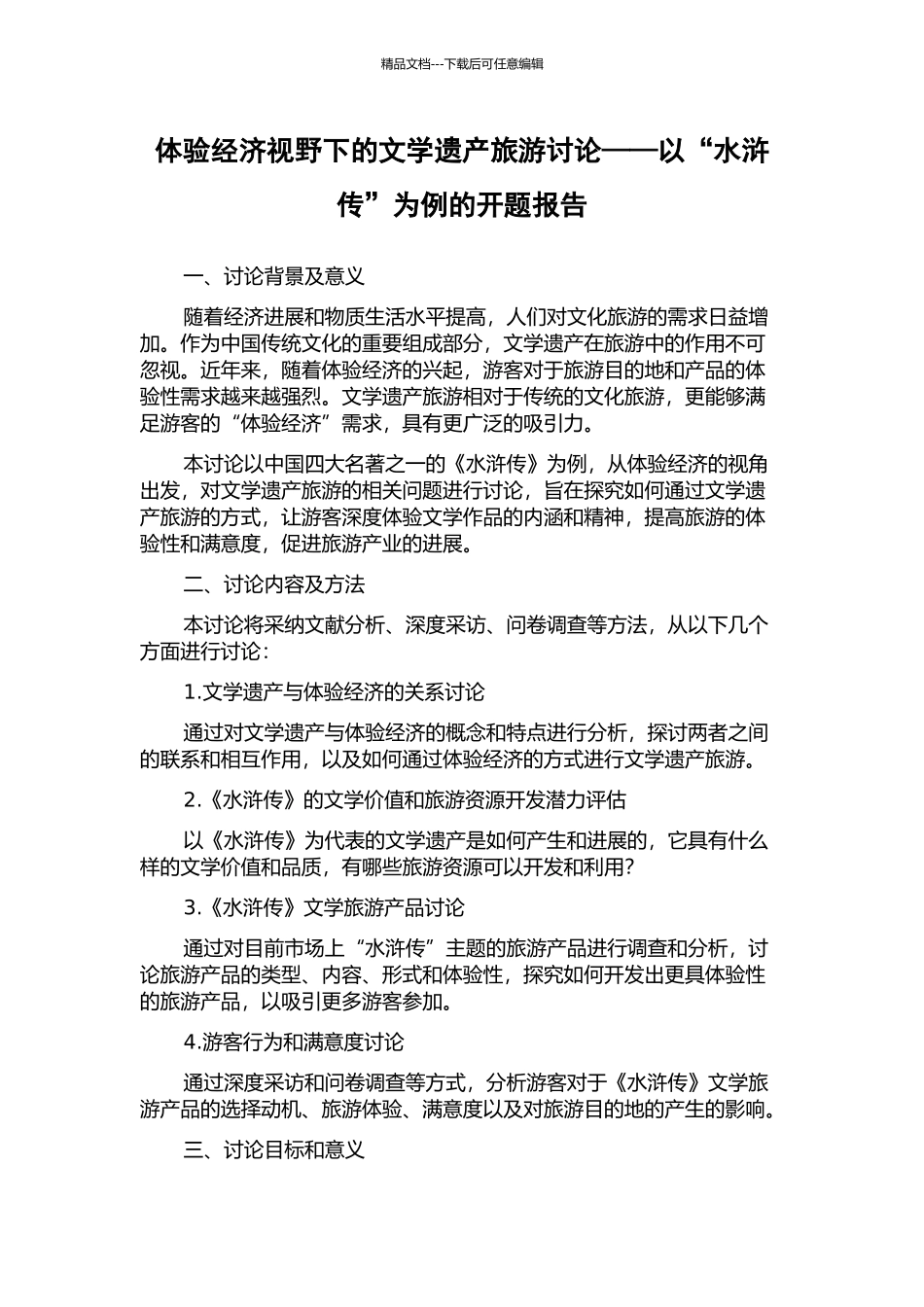 精品文档---下载后可任意编辑

体验经济视野下的文学遗产旅游讨论——以“水浒传”为例的开题报告

一、讨论背景及意义

随着经济进展和物质生活水平提高，人们对文化旅游的需求日益增加。作为中国传统文化的重要组成部分，文学遗产在旅游中的作用不可忽视。近年来，随着体验经济的兴起，游客对于旅游目的地和产品的体验性需求越来越强烈。文学遗产旅游相对于传统的文化旅游，更能够满足游客的“体验经济”需求，具有更广泛的吸引力。

本讨论以中国四大名著之一的《水浒传》为例，从体验经济的视角出发，对文学遗产旅游的相关问题进行讨论，旨在探究如何通过文学遗产旅游的方式，让游客深度体验文学作品的内涵和精神，提高旅游的体验性和满意度，促进旅游产业的进展。

二、讨论内容及方法

本讨论将采纳文献分析、深度采访、问卷调查等方法，从以下几个方面进行讨论：

1.文学遗产与体验经济的关系讨论

通过对文学遗产与体验经济的概念和特点进行分析，探讨两者之间的联系和相互作用，以及如何通过体验经济的方式进行文学遗产旅游。

2.《水浒传》的文学价值和旅游资源开发潜力评估

以《水浒传》为代表的文学遗产是如何产生和进展的，它具有什么样的文学价值和品质，有哪些旅游资源可以开发和利用？

3.《水浒传》文学旅游产品讨论

通过对目前市场上“水浒传”主题的旅游产品进行调查和分析，讨论旅游产品的类型、内容、形式和体验性，探究如何开发出更具体验性的旅游产品，以吸引更多游客参加。

4.游客行为和满意度讨论

通过深度采访和问卷调查等方式，分析游客对于《水浒传》文学旅游产品的选择动机、旅游体验、满意度以及对旅游目的地的产生的影响。

三、讨论目标和意义